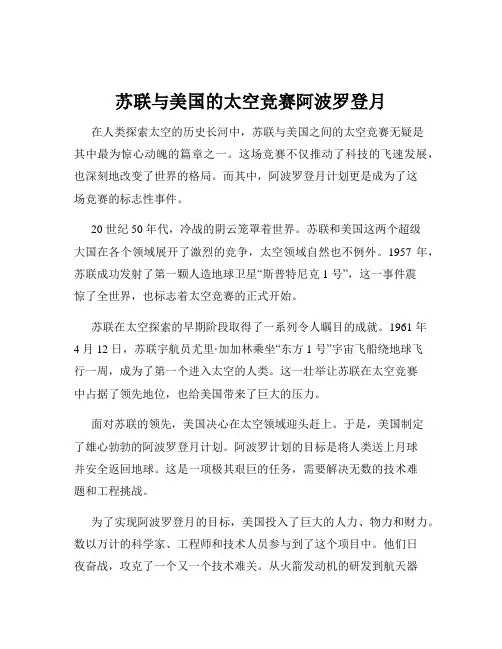 苏联与美国的太空竞赛阿波罗登月

在人类探索太空的历史长河中，苏联与美国之间的太空竞赛无疑是其中最为惊心动魄的篇章之一。这场竞赛不仅推动了科技的飞速发展，也深刻地改变了世界的格局。而其中，阿波罗登月计划更是成为了这场竞赛的标志性事件。

20 世纪 50 年代，冷战的阴云笼罩着世界。苏联和美国这两个超级大国在各个领域展开了激烈的竞争，太空领域自然也不例外。1957 年，苏联成功发射了第一颗人造地球卫星“斯普特尼克 1 号”，这一事件震惊了全世界，也标志着太空竞赛的正式开始。

苏联在太空探索的早期阶段取得了一系列令人瞩目的成就。1961 年 4 月 12 日，苏联宇航员尤里·加加林乘坐“东方 1 号”宇宙飞船绕地球飞行一周，成为了第一个进入太空的人类。这一壮举让苏联在太空竞赛中占据了领先地位，也给美国带来了巨大的压力。

面对苏联的领先，美国决心在太空领域迎头赶上。于是，美国制定了雄心勃勃的阿波罗登月计划。阿波罗计划的目标是将人类送上月球并安全返回地球。这是一项极其艰巨的任务，需要解决无数的技术难题和工程挑战。

为了实现阿波罗登月的目标，美国投入了巨大的人力、物力和财力。数以万计的科学家、工程师和技术人员参与到了这个项目中。他们日夜奋战，攻克了一个又一个技术难关。从火箭发动机的研发到航天器